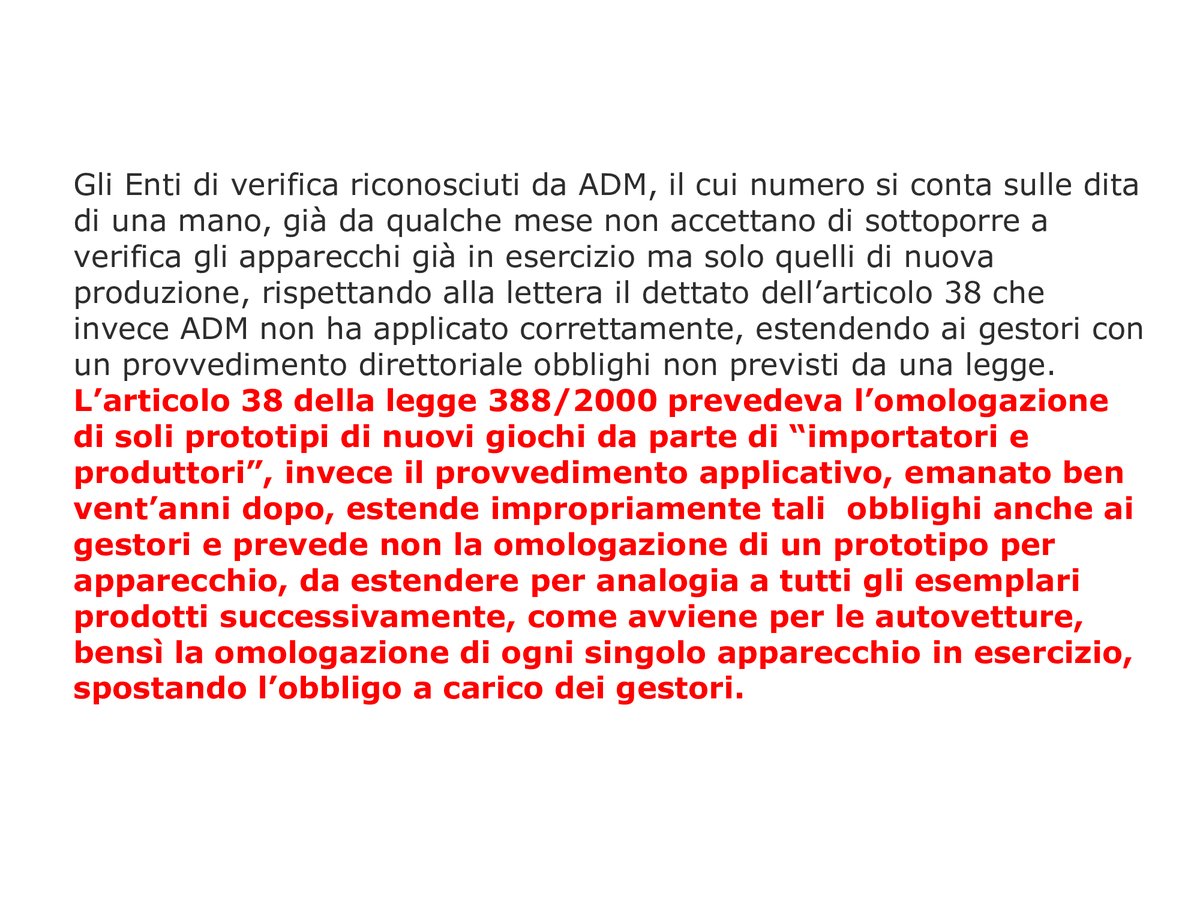 Gli Enti di verifica riconosciuti da ADM, il cui numero si conta sulle dita di una mano, già da qualche mese non accettano di sottoporre a verifica gli apparecchi già in esercizio ma solo quelli di nuova produzione, rispettando alla lettera il dettato dell’articolo 38 che invece ADM non ha applicato correttamente, estendendo ai gestori con un provvedimento direttoriale obblighi non previsti da una legge. L’articolo 38 della legge 388/2000 prevedeva l’omologazione di soli prototipi di nuovi giochi da parte di “importatori e produttori”, invece il provvedimento applicativo, emanato ben vent’anni dopo, estende impropriamente tali obblighi anche ai gestori e prevede non la omologazione di un prototipo per apparecchio, da estendere per analogia a tutti gli esemplari prodotti successivamente, come avviene per le autovetture, bensì la omologazione di ogni singolo apparecchio in esercizio, spostando l’obbligo a carico dei gestori.